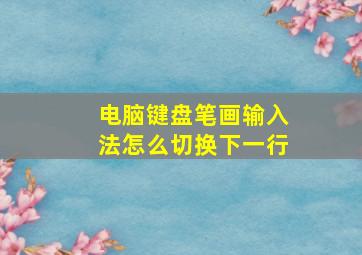 电脑键盘笔画输入法怎么切换下一行